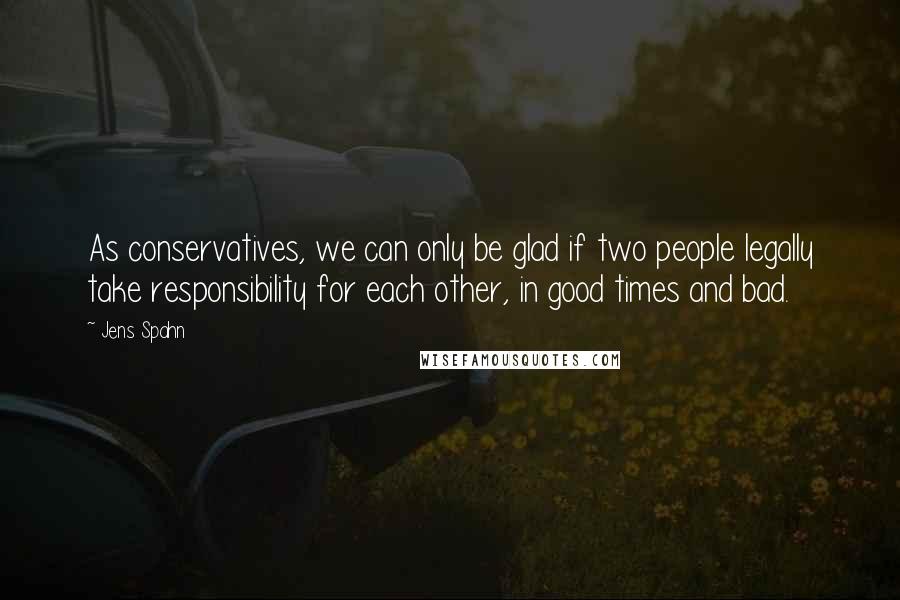 As conservatives, we can only be glad if two people legally take responsibility for each other, in good times and bad.

~ Jens Spahn

WISEFAMOUSQUOTES.COM